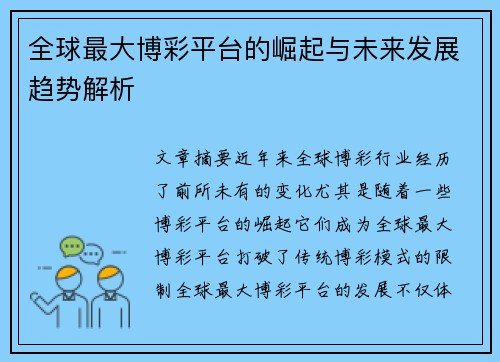 全球最大博彩平台的崛起与未来发展趋势解析

文章摘要近年来全球博彩行业经历了前所未有的变化尤其是随着一些博彩平台的崛起它们成为全球最大博彩平台打破了传统博彩模式的限制全球最大博彩平台的发展不仅体